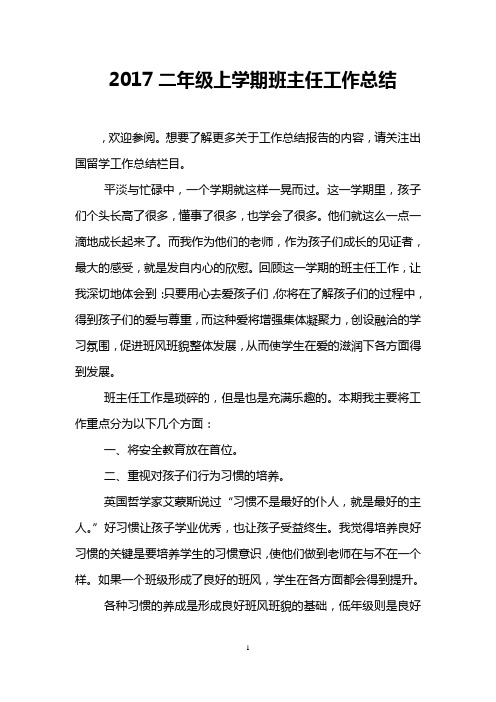 2017 二年级上学期班主任工作总结

，欢迎参阅。想要了解更多关于工作总结报告的内容，请关注出国留学工作总结栏目。

平淡与忙碌中，一个学期就这样一晃而过。这一学期里，孩子们个头长高了很多，懂事了很多，也学会了很多。他们就这么一点一滴地成长起来了。而我作为他们的老师，作为孩子们成长的见证者，最大的感受，就是发自内心的欣慰。回顾这一学期的班主任工作，让我深切地体会到：只要用心去爱孩子们，你将在了解孩子们的过程中，得到孩子们的爱与尊重，而这种爱将增强集体凝聚力，创设融洽的学习氛围，促进班风班貌整体发展，从而使学生在爱的滋润下各方面得到发展。

班主任工作是琐碎的，但是也是充满乐趣的。本期我主要将工作重点分为以下几个方面：

一、将安全教育放在首位。

二、重视对孩子们行为习惯的培养。

英国哲学家艾蒙斯说过“习惯不是最好的仆人，就是最好的主人。”好习惯让孩子学业优秀，也让孩子受益终生。我觉得培养良好习惯的关键是要培养学生的习惯意识，使他们做到老师在与不在一个样。如果一个班级形成了良好的班风，学生在各方面都会得到提升。

各种习惯的养成是形成良好班风班貌的基础，低年级则是良好

1